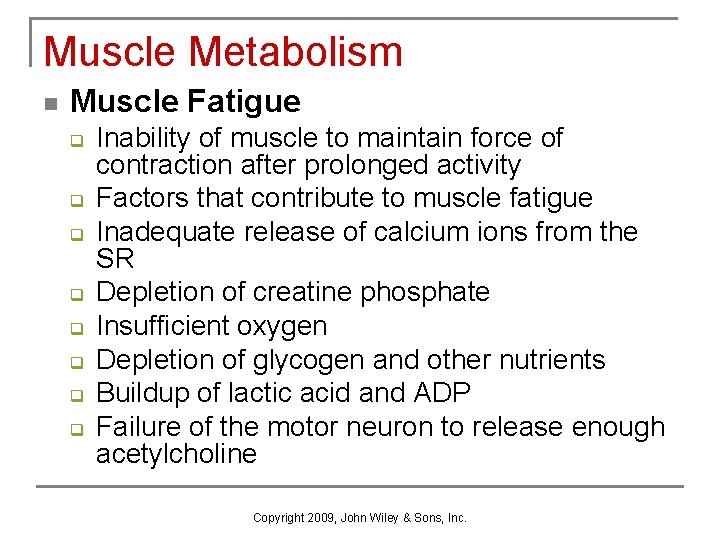 Muscle Metabolism

Muscle Fatigue

Inability of muscle to maintain force of contraction after prolonged activity

Factors that contribute to muscle fatigue

Inadequate release of calcium ions from the SR

Depletion of creatine phosphate

Insufficient oxygen

Depletion of glycogen and other nutrients

Buildup of lactic acid and ADP

Failure of the motor neuron to release enough acetylcholine

Copyright 2009, John Wiley & Sons, Inc.